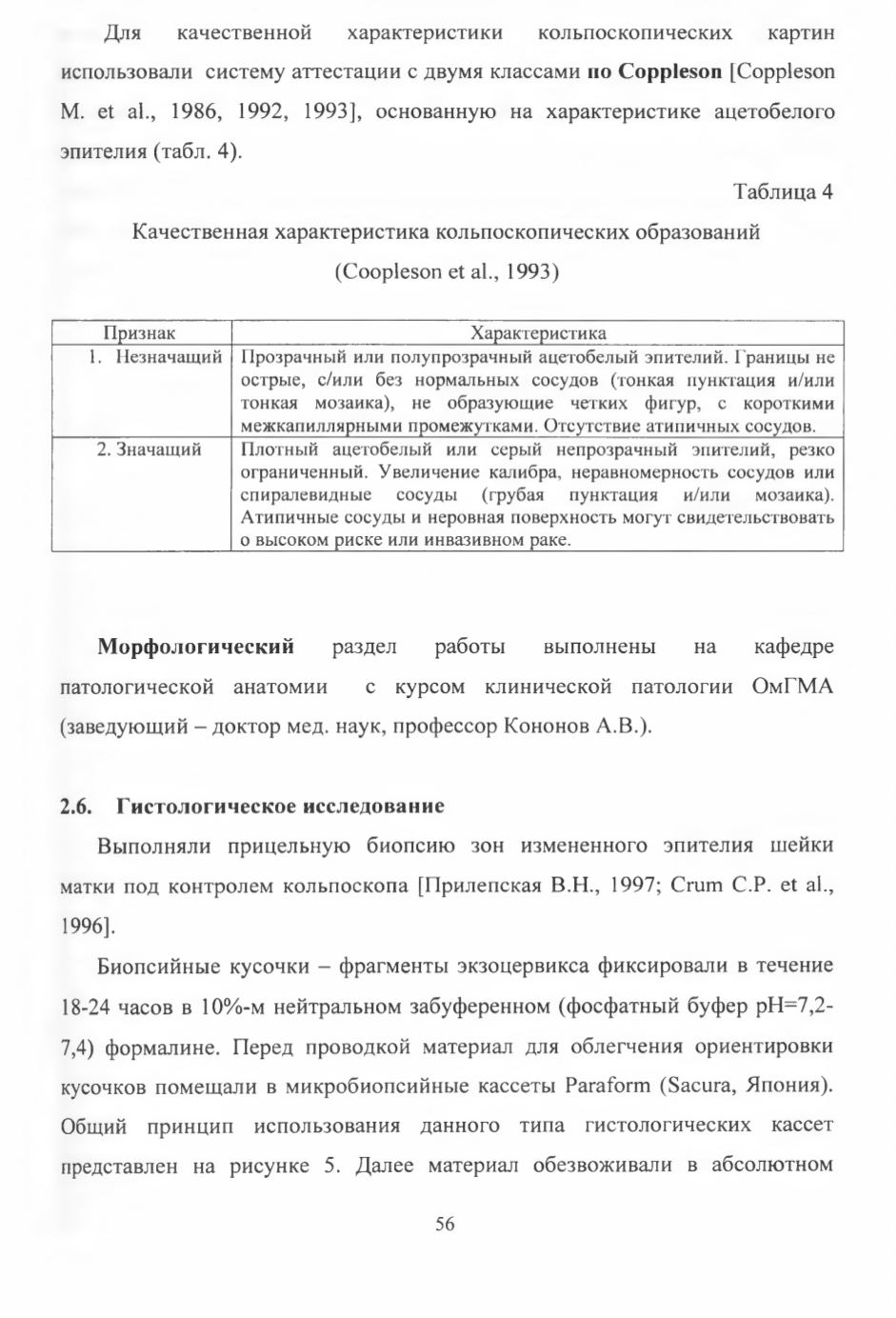 Для качественной характеристики кольпоскопических картин использовали систему аттестации с двумя классами **по Coppleson** [Coppleson M. et al., 1986, 1992, 1993], основанную на характеристике ацетобелого эпителия (табл. 4).

Таблица 4

Качественная характеристика кольпоскопических образований (Coopleson et al., 1993)

| Признак | Характеристика |
|---|---|
| 1. Незначащий | Прозрачный или полупрозрачный ацетобелый эпителий. Границы не острые, с/или без нормальных сосудов (тонкая пунктация и/или тонкая мозаика), не образующие четких фигур, с короткими межкапиллярными промежутками. Отсутствие атипичных сосудов. |
| 2. Значащий | Плотный ацетобелый или серый непрозрачный эпителий, резко ограниченный. Увеличение калибра, неравномерность сосудов или спиралевидные сосуды (грубая пунктация и/или мозаика). Атипичные сосуды и неровная поверхность могут свидетельствовать о высоком риске или инвазивном раке. |

**Морфологический** раздел работы выполнены на кафедре патологической анатомии с курсом клинической патологии ОмГМА (заведующий – доктор мед. наук, профессор Кононов А.В.).

**2.6. Гистологическое исследование**

Выполняли прицельную биопсию зон измененного эпителия шейки матки под контролем кольпоскопа [Прилепская В.Н., 1997; Crum C.P. et al., 1996].

Биопсийные кусочки – фрагменты экзоцервикса фиксировали в течение 18-24 часов в 10%-м нейтральном забуференном (фосфатный буфер pH=7,2-7,4) формалине. Перед проводкой материал для облегчения ориентировки кусочков помещали в микробиопсийные кассеты Paraform (Sacura, Япония). Общий принцип использования данного типа гистологических кассет представлен на рисунке 5. Далее материал обезвоживали в абсолютном

56